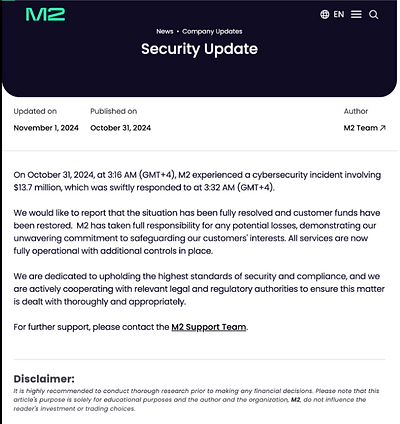 M2

EN

News • Company Updates

Security Update

Updated on
November 1, 2024

Published on
October 31, 2024

Author
M2 Team ↗

On October 31, 2024, at 3:16 AM (GMT+4), M2 experienced a cybersecurity incident involving $13.7 million, which was swiftly responded to at 3:32 AM (GMT+4).

We would like to report that the situation has been fully resolved and customer funds have been restored. M2 has taken full responsibility for any potential losses, demonstrating our unwavering commitment to safeguarding our customers' interests. All services are now fully operational with additional controls in place.

We are dedicated to upholding the highest standards of security and compliance, and we are actively cooperating with relevant legal and regulatory authorities to ensure this matter is dealt with thoroughly and appropriately.

For further support, please contact the M2 Support Team.

Disclaimer:
It is highly recommended to conduct thorough research prior to making any financial decisions. Please note that this article's purpose is solely for educational purposes and the author and the organization, M2, do not influence the reader's investment or trading choices.